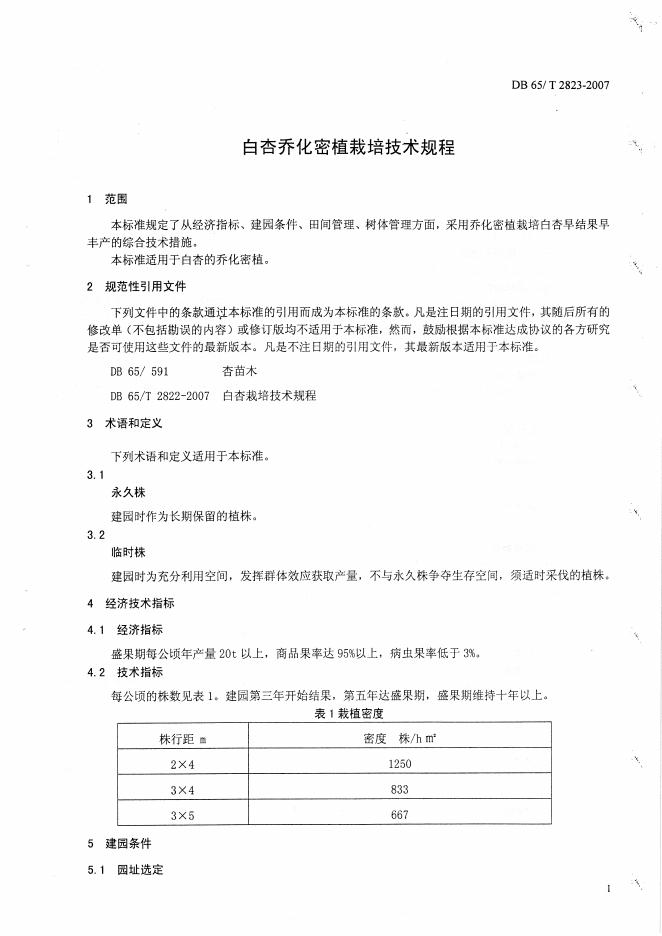 DB 65/ T 2823-2007

白杏乔化密植栽培技术规程

1 范围

本标准规定了从经济指标、建园条件、田间管理、树体管理方面，采用乔化密植栽培白杏早结果早丰产的综合技术措施。

本标准适用于白杏的乔化密植。

2 规范性引用文件

下列文件中的条款通过本标准的引用而成为本标准的条款。凡是注日期的引用文件，其随后所有的修改单（不包括勘误的内容）或修订版均不适用于本标准，然而，鼓励根据本标准达成协议的各方研究是否可使用这些文件的最新版本。凡是不注日期的引用文件，其最新版本适用于本标准。

DB 65/ 591 杏苗木

DB 65/T 2822-2007 白杏栽培技术规程

3 术语和定义

下列术语和定义适用于本标准。

3.1

永久株

建园时作为长期保留的植株。

3.2

临时株

建园时为充分利用空间，发挥群体效应获取产量，不与永久株争夺生存空间，须适时采伐的植株。

4 经济技术指标

4.1 经济指标

盛果期每公顷年产量 20t 以上，商品果率达 95%以上，病虫果率低于 3%。

4.2 技术指标

每公顷的株数见表 1。建园第三年开始结果，第五年达盛果期，盛果期维持十年以上。

表 1 栽植密度

| 株行距 m | 密度 株/h ㎡ |
|---|---|
| 2×4 | 1250 |
| 3×4 | 833 |
| 3×5 | 667 |

5 建园条件

5.1 园址选定

1